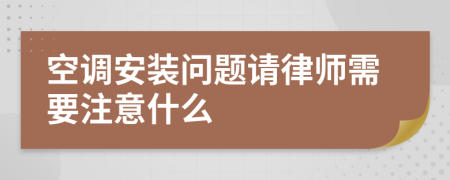 空调安装问题请律师需要注意什么